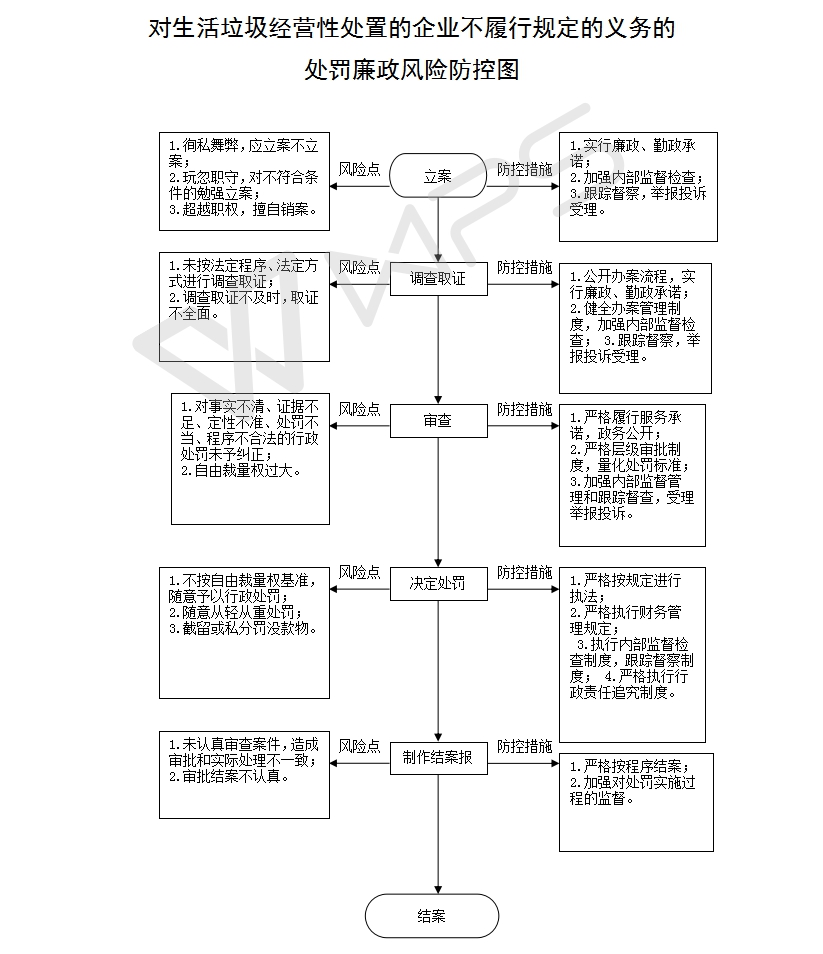 对生活垃圾经营性处置的企业不履行规定的义务的
处罚廉政风险防控图

1.徇私舞弊，应立案不立案；
2.玩忽职守，对不符合条件的勉强立案；
3.超越职权，擅自销案。

风险点

立案

防控措施

1.实行廉政、勤政承诺；
2.加强内部监督检查；
3.跟踪督察，举报投诉受理。

1.未按法定程序、法定方式进行调查取证；
2.调查取证不及时，取证不全面。

风险点

调查取证

防控措施

1.公开办案流程，实行廉政、勤政承诺；
2.健全办案管理制度，加强内部监督检查；
3.跟踪督察，举报投诉受理。

1.对事实不清、证据不足、定性不准、处罚不当、程序不合法的行政处罚未予纠正；
2.自由裁量权过大。

风险点

审查

防控措施

1.严格履行服务承诺，政务公开；
2.严格层级审批制度，量化处罚标准；
3.加强内部监督管理和跟踪督查，受理举报投诉。

1.不按自由裁量权基准，随意予以行政处罚；
2.随意从轻从重处罚；
3.截留或私分罚没款物。

风险点

决定处罚

防控措施

1.严格按规定进行执法；
2.严格执行财务管理规定；
3.执行内部监督检查制度，跟踪督察制度；
4.严格执行行政责任追究制度。

1.未认真审查案件，造成审批和实际处理不一致；
2.审批结案不认真。

风险点

制作结案报

防控措施

1.严格按程序结案；
2.加强对处罚实施过程的监督。

结案